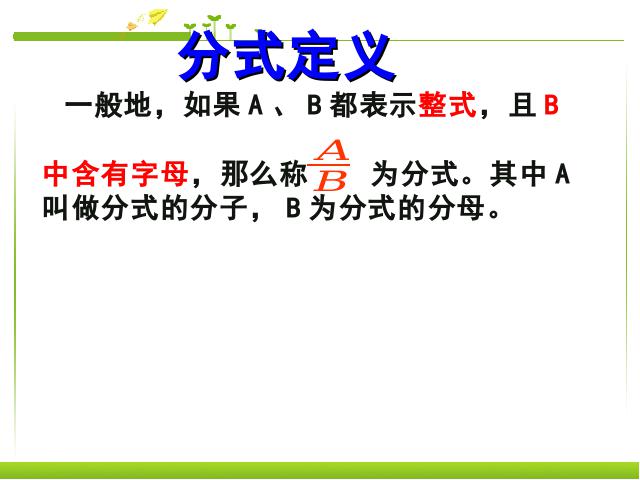 分式定义

一般地，如果 A 、 B 都表示整式，且 B 中含有字母，那么称 $\frac{A}{B}$ 为分式。其中 A 叫做分式的分子， B 为分式的分母。